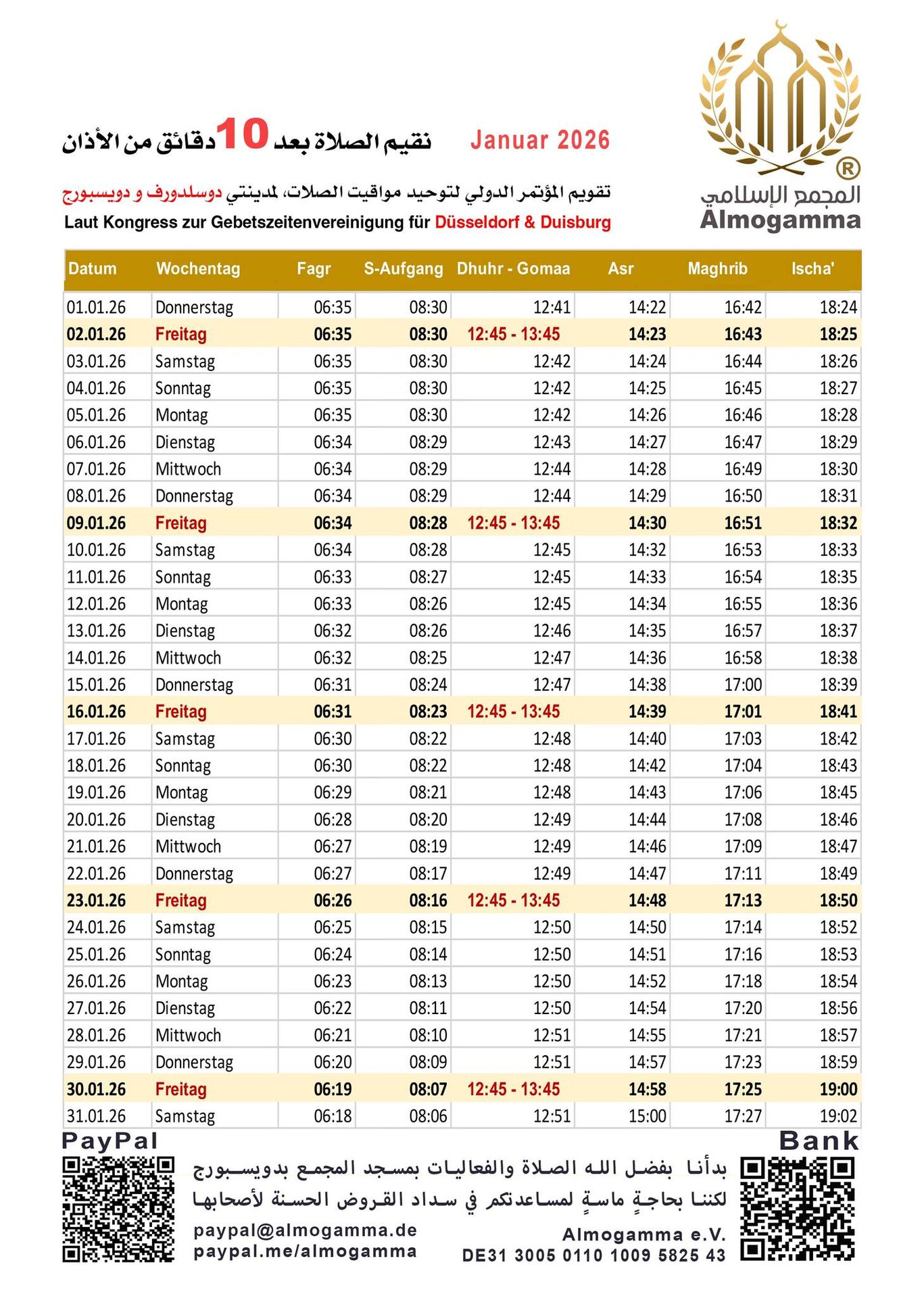 المجمع الإسلامي
Almogamma

نقيم الصلاة بعد 10 دقائق من الأذان

Januar 2026

تقويم المؤتمر الدولي لتوحيد مواقيت الصلات، لمدينتي دوسلدورف و دويسبورج
Laut Kongress zur Gebetszeitenvereinigung für Düsseldorf & Duisburg

| Datum | Wochentag | Fagr | S-Aufgang | Dhuhr - Gomaa | Asr | Maghrib | Ischa' |
|---|---|---|---|---|---|---|---|
| 01.01.26 | Donnerstag | 06:35 | 08:30 | 12:41 | 14:22 | 16:42 | 18:24 |
| 02.01.26 | Freitag | 06:35 | 08:30 | 12:45 - 13:45 | 14:23 | 16:43 | 18:25 |
| 03.01.26 | Samstag | 06:35 | 08:30 | 12:42 | 14:24 | 16:44 | 18:26 |
| 04.01.26 | Sonntag | 06:35 | 08:30 | 12:42 | 14:25 | 16:45 | 18:27 |
| 05.01.26 | Montag | 06:35 | 08:30 | 12:42 | 14:26 | 16:46 | 18:28 |
| 06.01.26 | Dienstag | 06:34 | 08:29 | 12:43 | 14:27 | 16:47 | 18:29 |
| 07.01.26 | Mittwoch | 06:34 | 08:29 | 12:44 | 14:28 | 16:49 | 18:30 |
| 08.01.26 | Donnerstag | 06:34 | 08:29 | 12:44 | 14:29 | 16:50 | 18:31 |
| 09.01.26 | Freitag | 06:34 | 08:28 | 12:45 - 13:45 | 14:30 | 16:51 | 18:32 |
| 10.01.26 | Samstag | 06:34 | 08:28 | 12:45 | 14:32 | 16:53 | 18:33 |
| 11.01.26 | Sonntag | 06:33 | 08:27 | 12:45 | 14:33 | 16:54 | 18:35 |
| 12.01.26 | Montag | 06:33 | 08:26 | 12:45 | 14:34 | 16:55 | 18:36 |
| 13.01.26 | Dienstag | 06:32 | 08:26 | 12:46 | 14:35 | 16:57 | 18:37 |
| 14.01.26 | Mittwoch | 06:32 | 08:25 | 12:47 | 14:36 | 16:58 | 18:38 |
| 15.01.26 | Donnerstag | 06:31 | 08:24 | 12:47 | 14:38 | 17:00 | 18:39 |
| 16.01.26 | Freitag | 06:31 | 08:23 | 12:45 - 13:45 | 14:39 | 17:01 | 18:41 |
| 17.01.26 | Samstag | 06:30 | 08:22 | 12:48 | 14:40 | 17:03 | 18:42 |
| 18.01.26 | Sonntag | 06:30 | 08:22 | 12:48 | 14:42 | 17:04 | 18:43 |
| 19.01.26 | Montag | 06:29 | 08:21 | 12:48 | 14:43 | 17:06 | 18:45 |
| 20.01.26 | Dienstag | 06:28 | 08:20 | 12:49 | 14:44 | 17:08 | 18:46 |
| 21.01.26 | Mittwoch | 06:27 | 08:19 | 12:49 | 14:46 | 17:09 | 18:47 |
| 22.01.26 | Donnerstag | 06:27 | 08:17 | 12:49 | 14:47 | 17:11 | 18:49 |
| 23.01.26 | Freitag | 06:26 | 08:16 | 12:45 - 13:45 | 14:48 | 17:13 | 18:50 |
| 24.01.26 | Samstag | 06:25 | 08:15 | 12:50 | 14:50 | 17:14 | 18:52 |
| 25.01.26 | Sonntag | 06:24 | 08:14 | 12:50 | 14:51 | 17:16 | 18:53 |
| 26.01.26 | Montag | 06:23 | 08:13 | 12:50 | 14:52 | 17:18 | 18:54 |
| 27.01.26 | Dienstag | 06:22 | 08:11 | 12:50 | 14:54 | 17:20 | 18:56 |
| 28.01.26 | Mittwoch | 06:21 | 08:10 | 12:51 | 14:55 | 17:21 | 18:57 |
| 29.01.26 | Donnerstag | 06:20 | 08:09 | 12:51 | 14:57 | 17:23 | 18:59 |
| 30.01.26 | Freitag | 06:19 | 08:07 | 12:45 - 13:45 | 14:58 | 17:25 | 19:00 |
| 31.01.26 | Samstag | 06:18 | 08:06 | 12:51 | 15:00 | 17:27 | 19:02 |

PayPal
Bank

بدأنا بفضل الله الصلاة والفعاليات بمسجد المجمع بدويسبورج
لكننا بحاجةٍ ماسةٍ لمساعدتكم في سداد القروض الحسنة لأصحابها

paypal@almogamma.de
paypal.me/almogamma

Almogamma e.V.
DE31 3005 0110 1009 5825 43